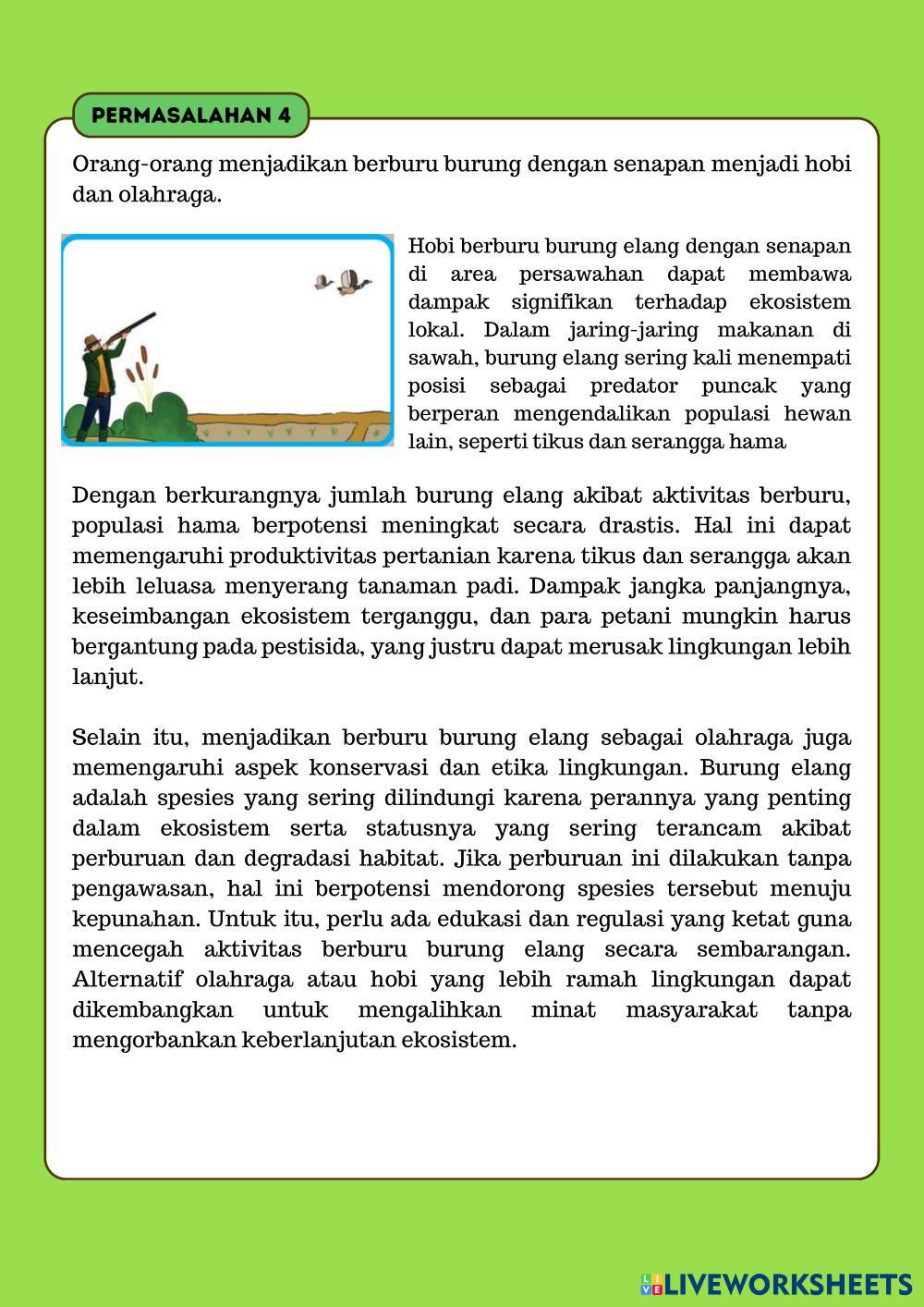 PERMASALAHAN 4

Orang-orang menjadikan berburu burung dengan senapan menjadi hobi dan olahraga.

Hobi berburu burung elang dengan senapan di area persawahan dapat membawa dampak signifikan terhadap ekosistem lokal. Dalam jaring-jaring makanan di sawah, burung elang sering kali menempati posisi sebagai predator puncak yang berperan mengendalikan populasi hewan lain, seperti tikus dan serangga hama

Dengan berkurangnya jumlah burung elang akibat aktivitas berburu, populasi hama berpotensi meningkat secara drastis. Hal ini dapat memengaruhi produktivitas pertanian karena tikus dan serangga akan lebih leluasa menyerang tanaman padi. Dampak jangka panjangnya, keseimbangan ekosistem terganggu, dan para petani mungkin harus bergantung pada pestisida, yang justru dapat merusak lingkungan lebih lanjut.

Selain itu, menjadikan berburu burung elang sebagai olahraga juga memengaruhi aspek konservasi dan etika lingkungan. Burung elang adalah spesies yang sering dilindungi karena perannya yang penting dalam ekosistem serta statusnya yang sering terancam akibat perburuan dan degradasi habitat. Jika perburuan ini dilakukan tanpa pengawasan, hal ini berpotensi mendorong spesies tersebut menuju kepunahan. Untuk itu, perlu ada edukasi dan regulasi yang ketat guna mencegah aktivitas berburu burung elang secara sembarangan. Alternatif olahraga atau hobi yang lebih ramah lingkungan dapat dikembangkan untuk mengalihkan minat masyarakat tanpa mengorbankan keberlanjutan ekosistem.

LIVEWORKSHEETS